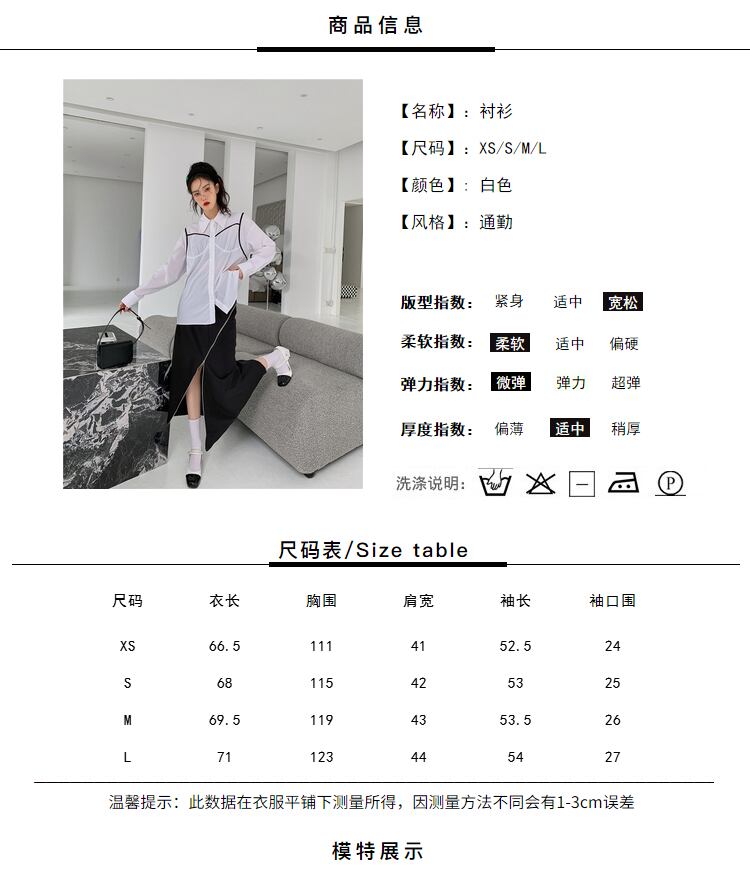 商品信息

【名称】：衬衫

【尺码】：XS/S/M/L

【颜色】：白色

【风格】：通勤

版型指数： 紧身 适中 宽松

柔软指数： 柔软 适中 偏硬

弹力指数： 微弹 弹力 超弹

厚度指数： 偏薄 适中 稍厚

洗涤说明：

尺码表/Size table

| 尺码 | 衣长 | 胸围 | 肩宽 | 袖长 | 袖口围 |
|---|---|---|---|---|---|
| XS | 66.5 | 111 | 41 | 52.5 | 24 |
| S | 68 | 115 | 42 | 53 | 25 |
| M | 69.5 | 119 | 43 | 53.5 | 26 |
| L | 71 | 123 | 44 | 54 | 27 |

温馨提示：此数据在衣服平铺下测量所得，因测量方法不同会有1-3cm误差

模特展示